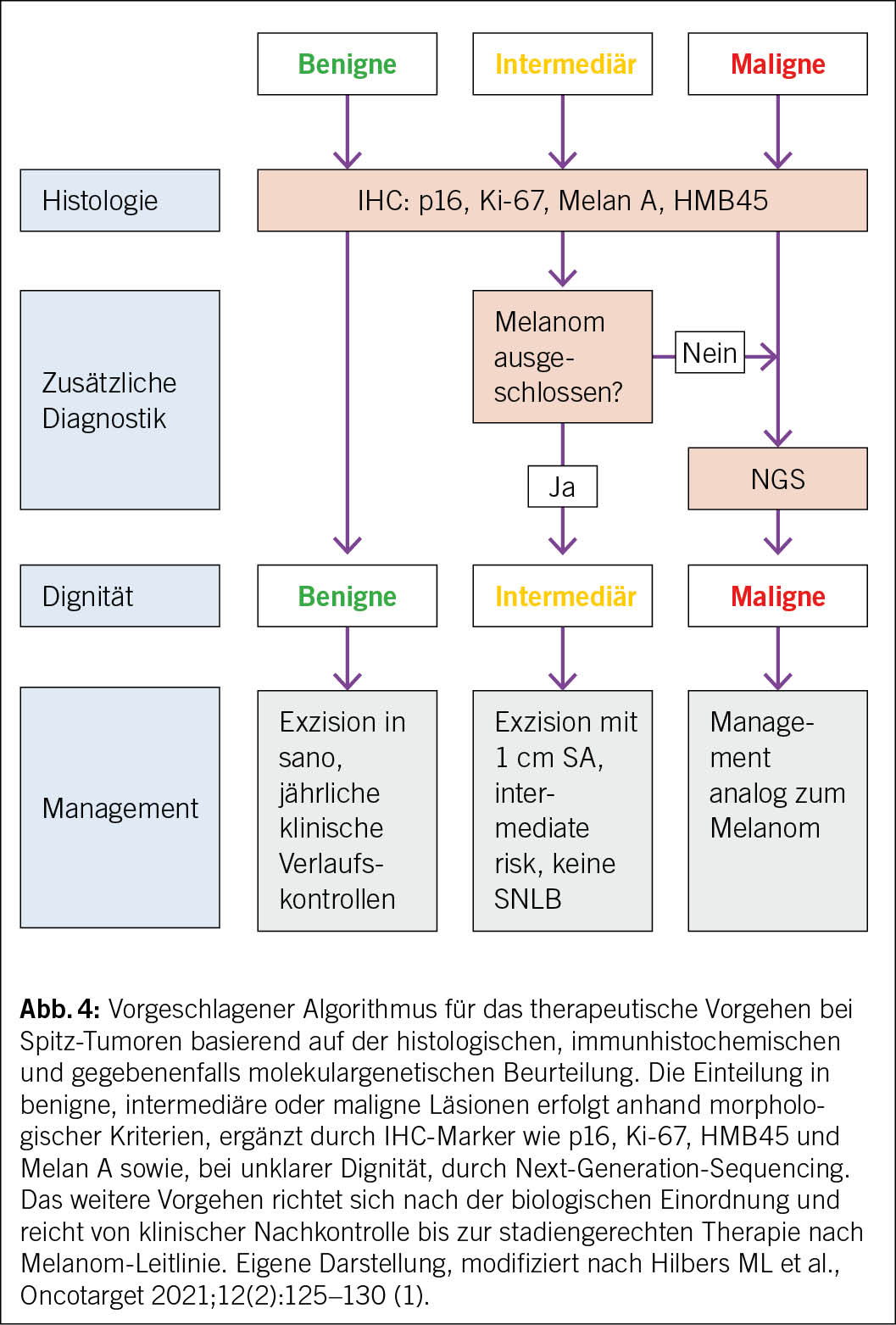 Benigne

Intermediär

Maligne

Histologie

IHC: p16, Ki-67, Melan A, HMB45

Zusätzliche Diagnostik

Melanom ausgeschlossen?

Nein

Ja

NGS

Dignität

Benigne

Intermediär

Maligne

Management

Exzision in sano, jährliche klinische Verlaufskontrollen

Exzision mit 1 cm SA, intermediate risk, keine SNLB

Management analog zum Melanom

**Abb. 4:** Vorgeschlagener Algorithmus für das therapeutische Vorgehen bei Spitz-Tumoren basierend auf der histologischen, immunhistochemischen und gegebenenfalls molekulargenetischen Beurteilung. Die Einteilung in benigne, intermediäre oder maligne Läsionen erfolgt anhand morphologischer Kriterien, ergänzt durch IHC-Marker wie p16, Ki-67, HMB45 und Melan A sowie, bei unklarer Dignität, durch Next-Generation-Sequencing. Das weitere Vorgehen richtet sich nach der biologischen Einordnung und reicht von klinischer Nachkontrolle bis zur stadiengerechten Therapie nach Melanom-Leitlinie. Eigene Darstellung, modifiziert nach Hilbers ML et al., Oncotarget 2021;12(2):125–130 (1).